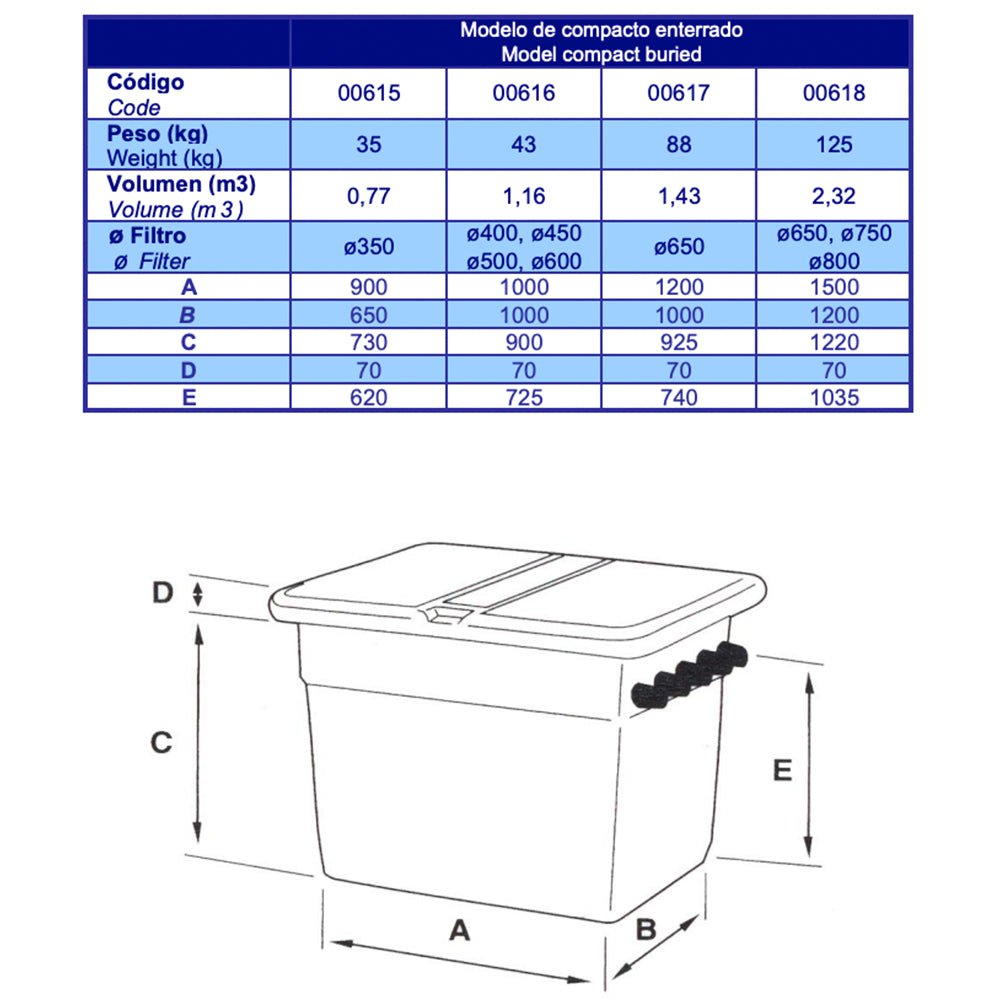 | | Modelo de compacto enterrado Model compact buried | | | |
|---|---|---|---|---|
| Código Code | 00615 | 00616 | 00617 | 00618 |
| Peso (kg) Weight (kg) | 35 | 43 | 88 | 125 |
| Volumen (m3) Volume (m 3) | 0,77 | 1,16 | 1,43 | 2,32 |
| ø Filtro ø Filter | ø350 | ø400, ø450 ø500, ø600 | ø650 | ø650, ø750 ø800 |
| A | 900 | 1000 | 1200 | 1500 |
| B | 650 | 1000 | 1000 | 1200 |
| C | 730 | 900 | 925 | 1220 |
| D | 70 | 70 | 70 | 70 |
| E | 620 | 725 | 740 | 1035 |

D

C

E

A

B